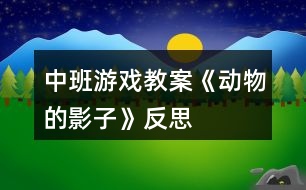 中班游戏教案《动物的影子》反思